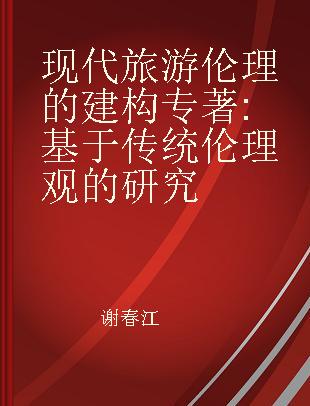 现代旅游伦理的建构专著:基于传统伦理观的研究

谢春江